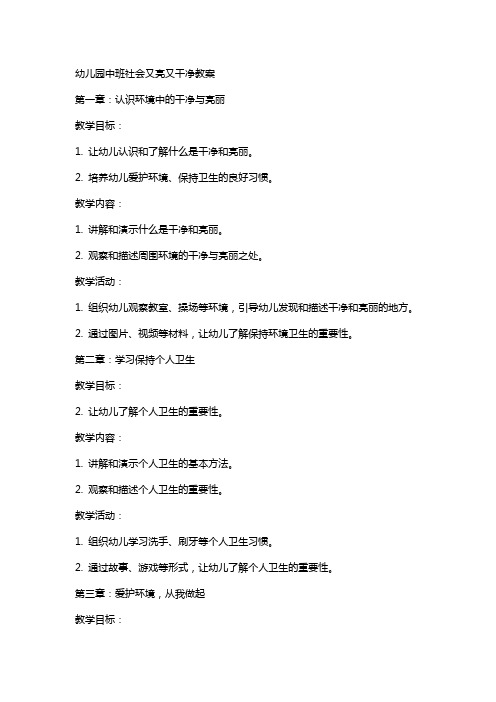 幼儿园中班社会又亮又干净教案

第一章：认识环境中的干净与亮丽

教学目标：

1. 让幼儿认识和了解什么是干净和亮丽。

2. 培养幼儿爱护环境、保持卫生的良好习惯。

教学内容：

1. 讲解和演示什么是干净和亮丽。

2. 观察和描述周围环境的干净与亮丽之处。

教学活动：

1. 组织幼儿观察教室、操场等环境，引导幼儿发现和描述干净和亮丽的地方。

2. 通过图片、视频等材料，让幼儿了解保持环境卫生的重要性。

第二章：学习保持个人卫生

教学目标：

2. 让幼儿了解个人卫生的重要性。

教学内容：

1. 讲解和演示个人卫生的基本方法。

2. 观察和描述个人卫生的重要性。

教学活动：

1. 组织幼儿学习洗手、刷牙等个人卫生习惯。

2. 通过故事、游戏等形式，让幼儿了解个人卫生的重要性。

第三章：爱护环境，从我做起

教学目标：